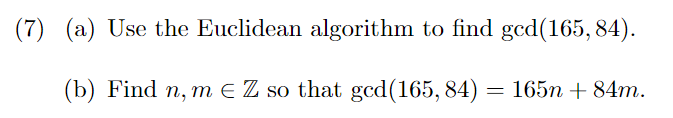 (7) (a) Use the Euclidean algorithm to find $\gcd(165, 84)$.

(b) Find $n, m \in \mathbb{Z}$ so that $\gcd(165, 84) = 165n + 84m$.